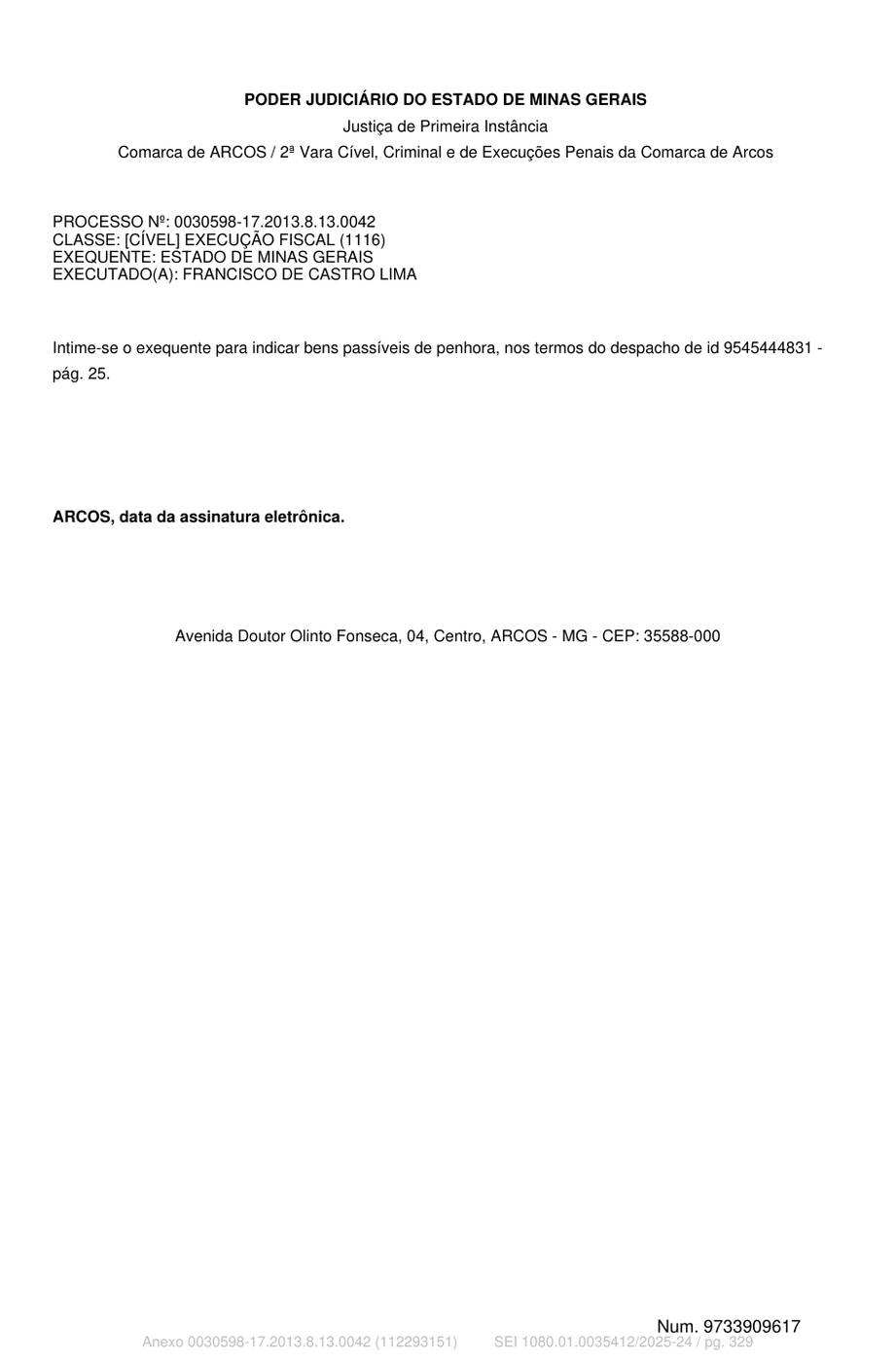 PODER JUDICIÁRIO DO ESTADO DE MINAS GERAIS
Justiça de Primeira Instância
Comarca de ARCOS / 2ª Vara Cível, Criminal e de Execuções Penais da Comarca de Arcos

PROCESSO Nº: 0030598-17.2013.8.13.0042
CLASSE: [CÍVEL] EXECUÇÃO FISCAL (1116)
EXEQUENTE: ESTADO DE MINAS GERAIS
EXECUTADO(A): FRANCISCO DE CASTRO LIMA

Intime-se o exequente para indicar bens passíveis de penhora, nos termos do despacho de id 9545444831 - pág. 25.

ARCOS, data da assinatura eletrônica.

Avenida Doutor Olinto Fonseca, 04, Centro, ARCOS - MG - CEP: 35588-000

Num. 9733909617

Anexo 0030598-17.2013.8.13.0042 (112293151) SEI 1080.01.0035412/2025-24 / pg. 329